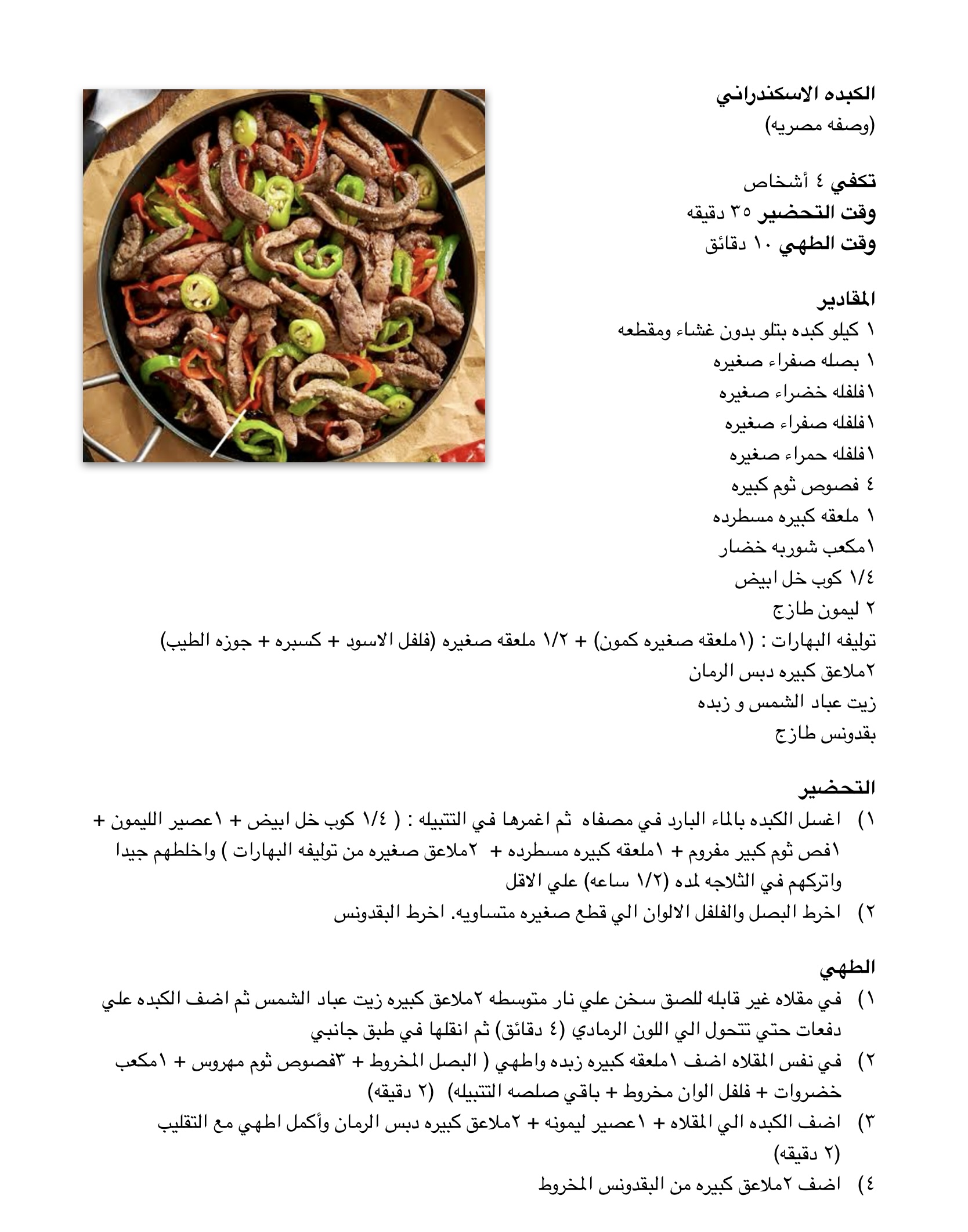 الكبده الاسكندراني
(وصفه مصريه)

تكفي ٤ أشخاص
وقت التحضير ٣٥ دقيقه
وقت الطهي ١٠ دقائق

المقادير
١ كيلو كبده بتلو بدون غشاء ومقطعه
١ بصله صفراء صغيره
١فلفله خضراء صغيره
١فلفله صفراء صغيره
١فلفله حمراء صغيره
٤ فصوص ثوم كبيره
١ ملعقه كبيره مسطرده
١مكعب شوربه خضار
١/٤ كوب خل ابيض
٢ ليمون طازج
توليفه البهارات : (١ملعقه صغيره كمون) + ١/٢ ملعقه صغيره (فلفل الاسود + كسبره + جوزه الطيب)
٢ملاعق كبيره دبس الرمان
زيت عباد الشمس و زبده
بقدونس طازج

التحضير
١) اغسل الكبده بالماء البارد في مصفاه ثم اغمرها في التتبيله : ( ١/٤ كوب خل ابيض + ١عصير الليمون + ١فص ثوم كبير مفروم + ١ملعقه كبيره مسطرده + ٢ملاعق صغيره من توليفه البهارات ) واخلطهم جيدا واتركهم في الثلاجه لمده (١/٢ ساعه) علي الاقل
٢) اخرط البصل والفلفل الالوان الي قطع صغيره متساويه. اخرط البقدونس

الطهي
١) في مقلاه غير قابله للصق سخن علي نار متوسطه ٢ملاعق كبيره زيت عباد الشمس ثم اضف الكبده علي دفعات حتي تتحول الي اللون الرمادي (٤ دقائق) ثم انقلها في طبق جانبي
٢) في نفس المقلاه اضف ١ملعقه كبيره زبده واطهي ( البصل المخروط + ٣فصوص ثوم مهروس + ١مكعب خضروات + فلفل الوان مخروط + باقي صلصه التتبيله) (٢ دقيقه)
٣) اضف الكبده الي المقلاه + ١عصير ليمونه + ٢ملاعق كبيره دبس الرمان وأكمل اطهي مع التقليب (٢ دقيقه)
٤) اضف ٢ملاعق كبيره من البقدونس المخروط